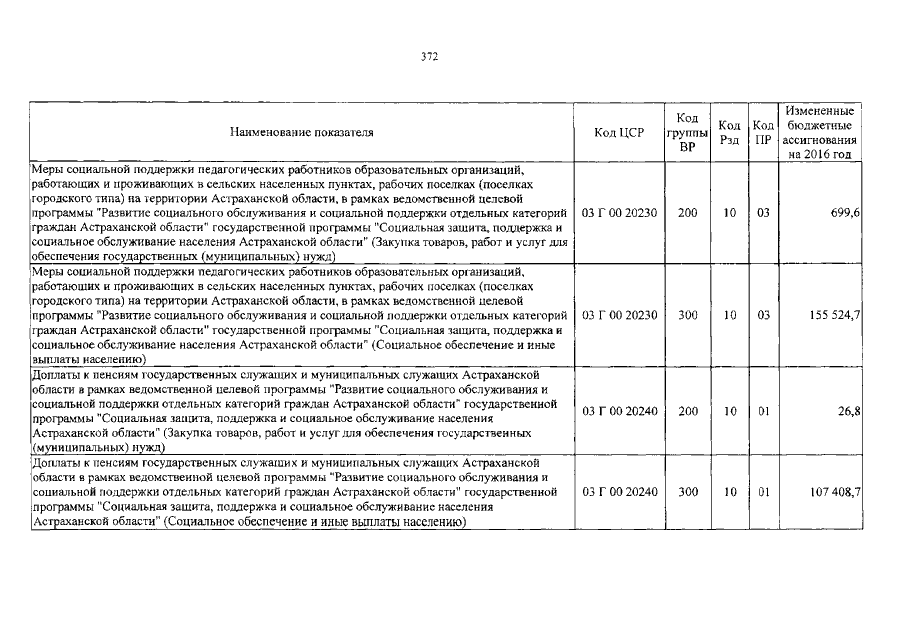 372

| Наименование показателя | Код ЦСР | Код группы ВР | Код Рзд | Код ПР | Измененные бюджетные ассигнования на 2016 год |
|---|---|---|---|---|---|
| Меры социальной поддержки педагогических работников образовательных организаций, работающих и проживающих в сельских населенных пунктах, рабочих поселках (поселках городского типа) на территории Астраханской области, в рамках ведомственной целевой программы "Развитие социального обслуживания и социальной поддержки отдельных категорий граждан Астраханской области" государственной программы "Социальная защита, поддержка и социальное обслуживание населения Астраханской области" (Закупка товаров, работ и услуг для обеспечения государственных (муниципальных) нужд) | 03 Г 00 20230 | 200 | 10 | 03 | 699,6 |
| Меры социальной поддержки педагогических работников образовательных организаций, работающих и проживающих в сельских населенных пунктах, рабочих поселках (поселках городского типа) на территории Астраханской области, в рамках ведомственной целевой программы "Развитие социального обслуживания и социальной поддержки отдельных категорий граждан Астраханской области" государственной программы "Социальная защита, поддержка и социальное обслуживание населения Астраханской области" (Социальное обеспечение и иные выплаты населению) | 03 Г 00 20230 | 300 | 10 | 03 | 155 524,7 |
| Доплаты к пенсиям государственных служащих и муниципальных служащих Астраханской области в рамках ведомственной целевой программы "Развитие социального обслуживания и социальной поддержки отдельных категорий граждан Астраханской области" государственной программы "Социальная защита, поддержка и социальное обслуживание населения Астраханской области" (Закупка товаров, работ и услуг для обеспечения государственных (муниципальных) нужд) | 03 Г 00 20240 | 200 | 10 | 01 | 26,8 |
| Доплаты к пенсиям государственных служащих и муниципальных служащих Астраханской области в рамках ведомственной целевой программы "Развитие социального обслуживания и социальной поддержки отдельных категорий граждан Астраханской области" государственной программы "Социальная защита, поддержка и социальное обслуживание населения Астраханской области" (Социальное обеспечение и иные выплаты населению) | 03 Г 00 20240 | 300 | 10 | 01 | 107 408,7 |